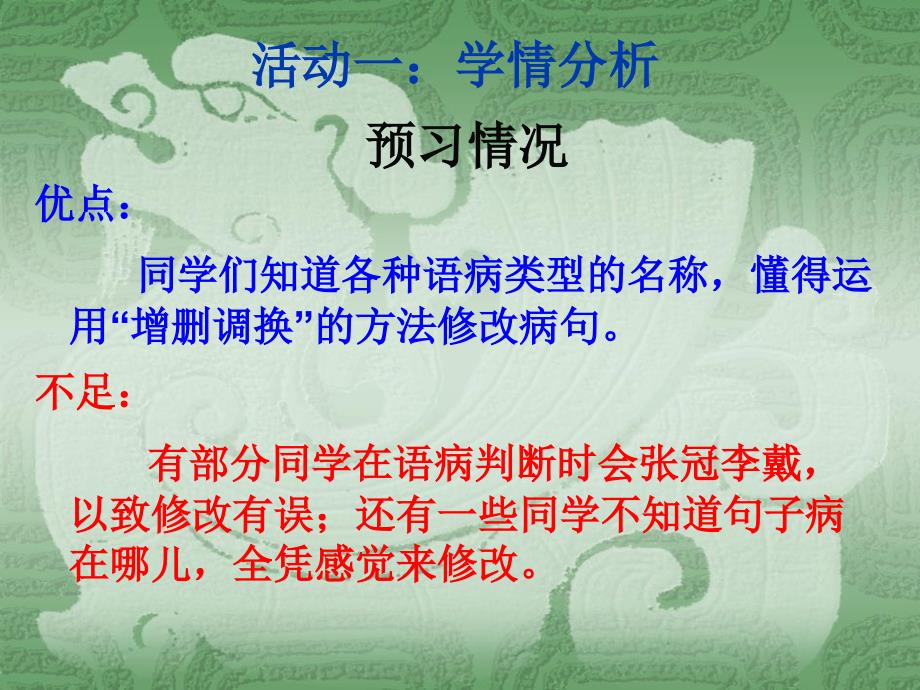 活动一：学情分析

预习情况

优点：

同学们知道各种语病类型的名称，懂得运用“增删调换”的方法修改病句。

不足：

有部分同学在语病判断时会张冠李戴，以致修改有误；还有一些同学不知道句子病在哪儿，全凭感觉来修改。